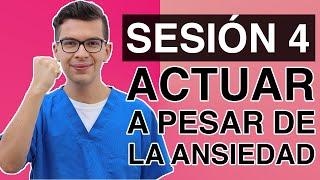 SESIÓN 4
ACTUAR
A PESAR DE
LA ANSIEDAD